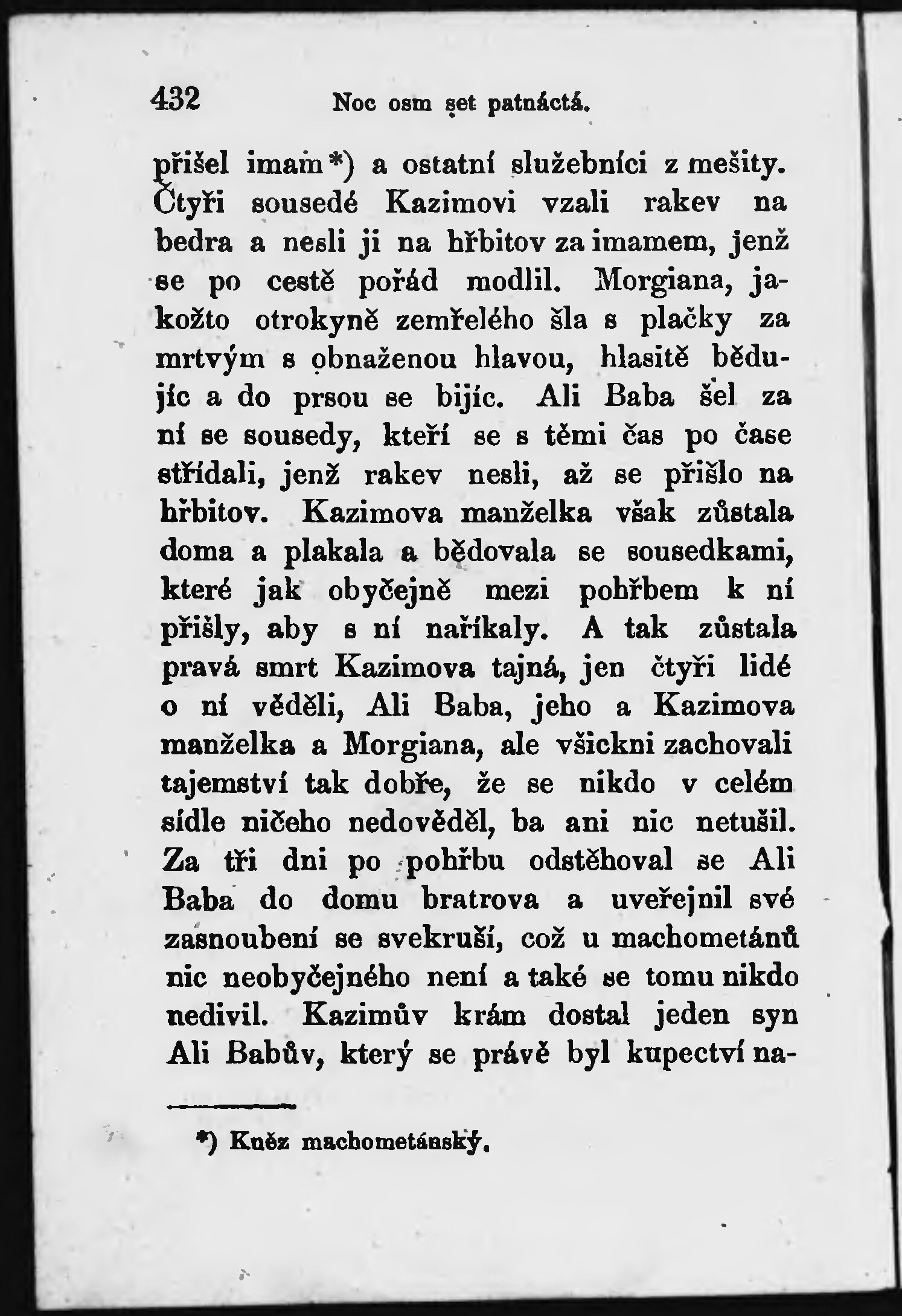 432 Noc osm set patnáctá.

přišel imam*) a ostatní služebníci z mešity. Čtyři sousedé Kazimovi vzali rakev na bedra a nesli ji na hřbitov za imamem, jenž se po cestě pořád modlil. Morgiana, jakožto otrokyně zemřelého šla s plačky za mrtvým s obnaženou hlavou, hlasitě bědujíc a do prsou se bijíc. Ali Baba šel za ní se sousedy, kteří se s těmi čas po čase střídali, jenž rakev nesli, až se přišlo na hřbitov. Kazimova manželka však zůstala doma a plakala a bědovala se sousedkami, které jak obyčejně mezi pohřbem k ní přišly, aby s ní naříkaly. A tak zůstala pravá smrt Kazimova tajná, jen čtyři lidé o ní věděli, Ali Baba, jeho a Kazimova manželka a Morgiana, ale všickni zachovali tajemství tak dobře, že se nikdo v celém sídle ničeho nedověděl, ba ani nic netušil. Za tři dni po pohřbu odstěhoval se Ali Baba do domu bratrova a uveřejnil své zasnoubení se svekruší, což u machometánů nic neobyčejného není a také se tomu nikdo nedivil. Kazimův krám dostal jeden syn Ali Babův, který se právě byl kupectví na-

*) Kněz machometánský.